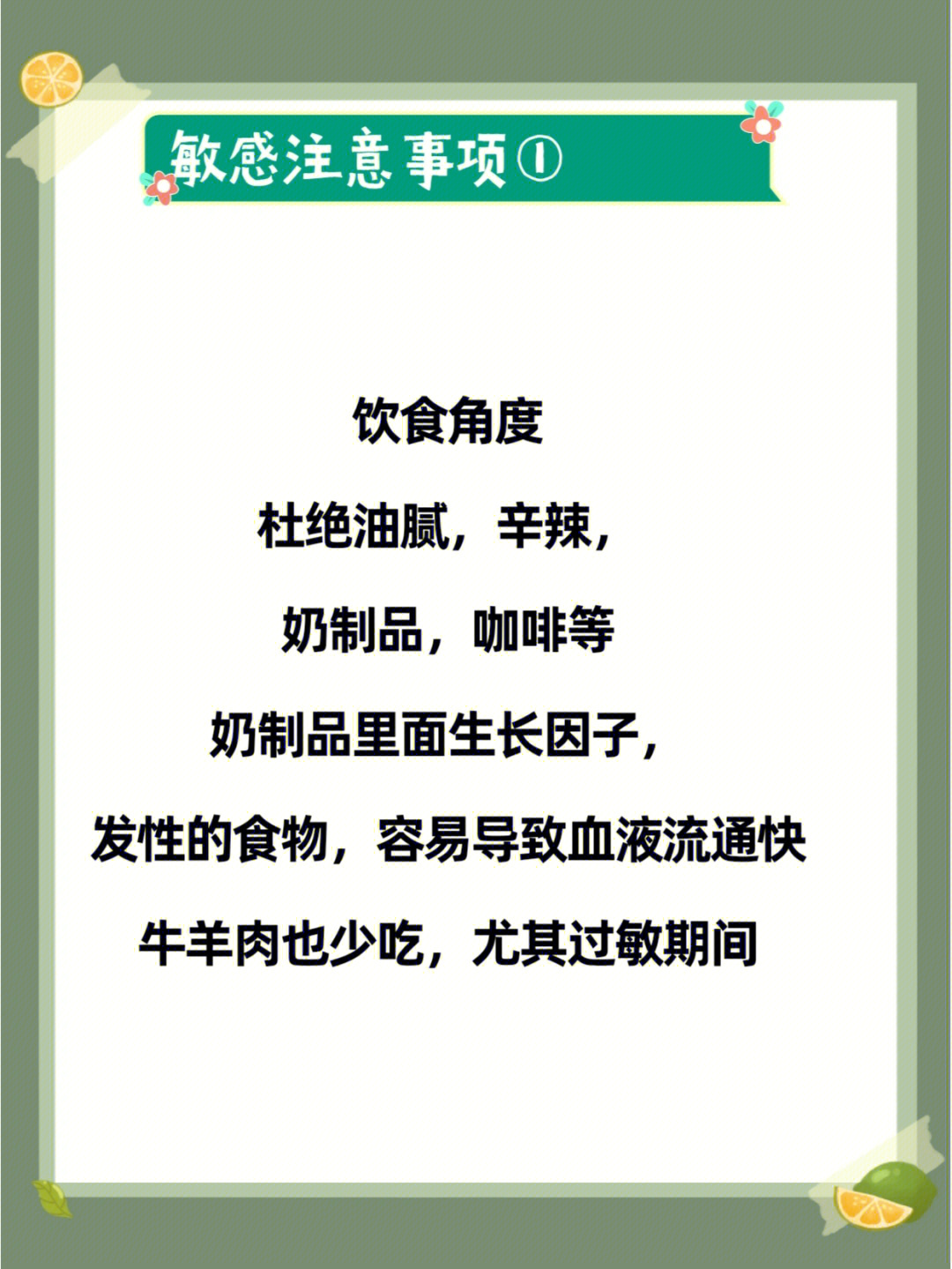 敏感注意事项①

饮食角度

杜绝油腻，辛辣，

奶制品，咖啡等

奶制品里面生长因子，

发性的食物，容易导致血液流通快

牛羊肉也少吃，尤其过敏期间